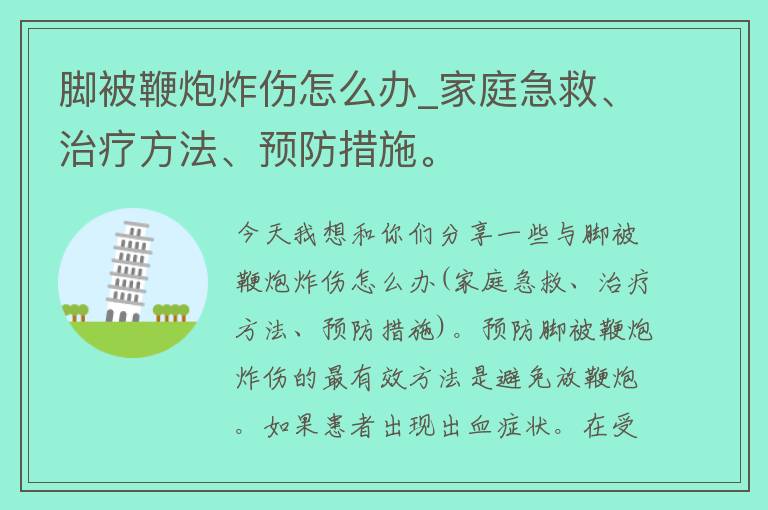 脚被鞭炮炸伤怎么办_家庭急救、治疗方法、预防措施。

今天我想和你们分享一些与脚被鞭炮炸伤怎么办(家庭急救、治疗方法、预防措施)。预防脚被鞭炮炸伤的最有效方法是避免放鞭炮。如果患者出现出血症状。在受